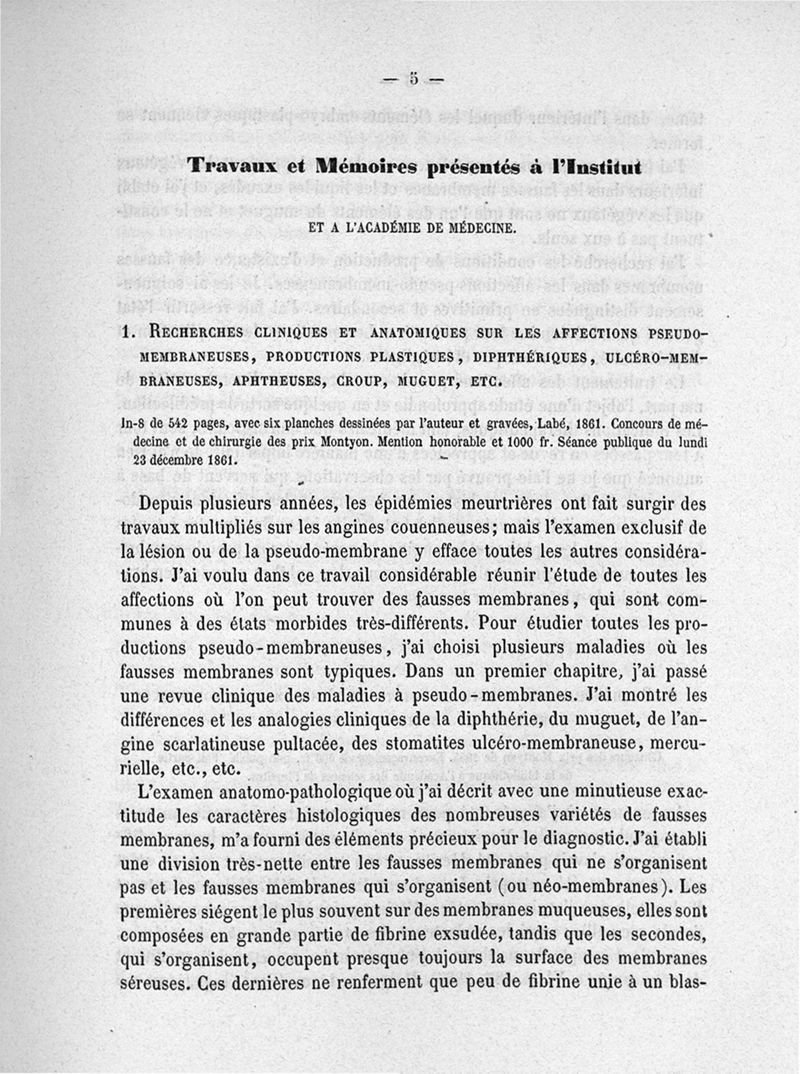 — 5 —

Travaux et Mémoires présentés à l'Institut

ET A L'ACADÉMIE DE MÉDECINE.

1. RECHERCHES CLINIQUES ET ANATOMIQUES SUR LES AFFECTIONS PSEUDO-MEMBRANEUSES, PRODUCTIONS PLASTIQUES, DIPHTHÉRIQUES, ULCÉRO-MEMBRANEUSES, APHTHEUSES, CROUP, MUGUET, ETC.

In-8 de 542 pages, avec six planches dessinées par l'auteur et gravées, Labé, 1861. Concours de médecine et de chirurgie des prix Montyon. Mention honorable et 1000 fr. Séance publique du lundi 23 décembre 1861.

Depuis plusieurs années, les épidémies meurtrières ont fait surgir des travaux multipliés sur les angines couenneuses; mais l'examen exclusif de la lésion ou de la pseudo-membrane y efface toutes les autres considérations. J'ai voulu dans ce travail considérable réunir l'étude de toutes les affections où l'on peut trouver des fausses membranes, qui sont communes à des états morbides très-différents. Pour étudier toutes les productions pseudo-membraneuses, j'ai choisi plusieurs maladies où les fausses membranes sont typiques. Dans un premier chapitre, j'ai passé une revue clinique des maladies à pseudo-membranes. J'ai montré les différences et les analogies cliniques de la diphthérie, du muguet, de l'angine scarlatineuse pultacée, des stomatites ulcéro-membraneuse, mercurielle, etc., etc.

L'examen anatomo-pathologique où j'ai décrit avec une minutieuse exactitude les caractères histologiques des nombreuses variétés de fausses membranes, m'a fourni des éléments précieux pour le diagnostic. J'ai établi une division très-nette entre les fausses membranes qui ne s'organisent pas et les fausses membranes qui s'organisent (ou néo-membranes). Les premières siégent le plus souvent sur des membranes muqueuses, elles sont composées en grande partie de fibrine exsudée, tandis que les secondes, qui s'organisent, occupent presque toujours la surface des membranes séreuses. Ces dernières ne renferment que peu de fibrine unie à un blas-